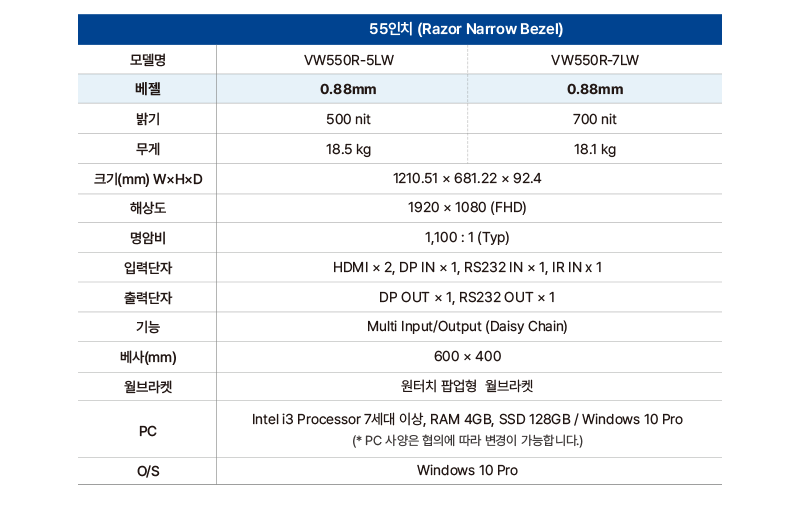 |  | 55인치 (Razor Narrow Bezel) |  |
|---|---|---|
| 모델명 | VW550R-5LW | VW550R-7LW |
| 베젤 | 0.88mm | 0.88mm |
| 밝기 | 500 nit | 700 nit |
| 무게 | 18.5 kg | 18.1 kg |
| 크기(mm) W×H×D | 1210.51 × 681.22 × 92.4 |  |
| 해상도 | 1920 × 1080 (FHD) |  |
| 명암비 | 1,100 : 1 (Typ) |  |
| 입력단자 | HDMI × 2, DP IN × 1, RS232 IN × 1, IR IN x 1 |  |
| 출력단자 | DP OUT × 1, RS232 OUT × 1 |  |
| 기능 | Multi Input/Output (Daisy Chain) |  |
| 베사(mm) | 600 × 400 |  |
| 월브라켓 | 원터치 팝업형 월브라켓 |  |
| PC | Intel i3 Processor 7세대 이상, RAM 4GB, SSD 128GB / Windows 10 Pro (* PC 사양은 협의에 따라 변경이 가능합니다.) |  |
| O/S | Windows 10 Pro |  |